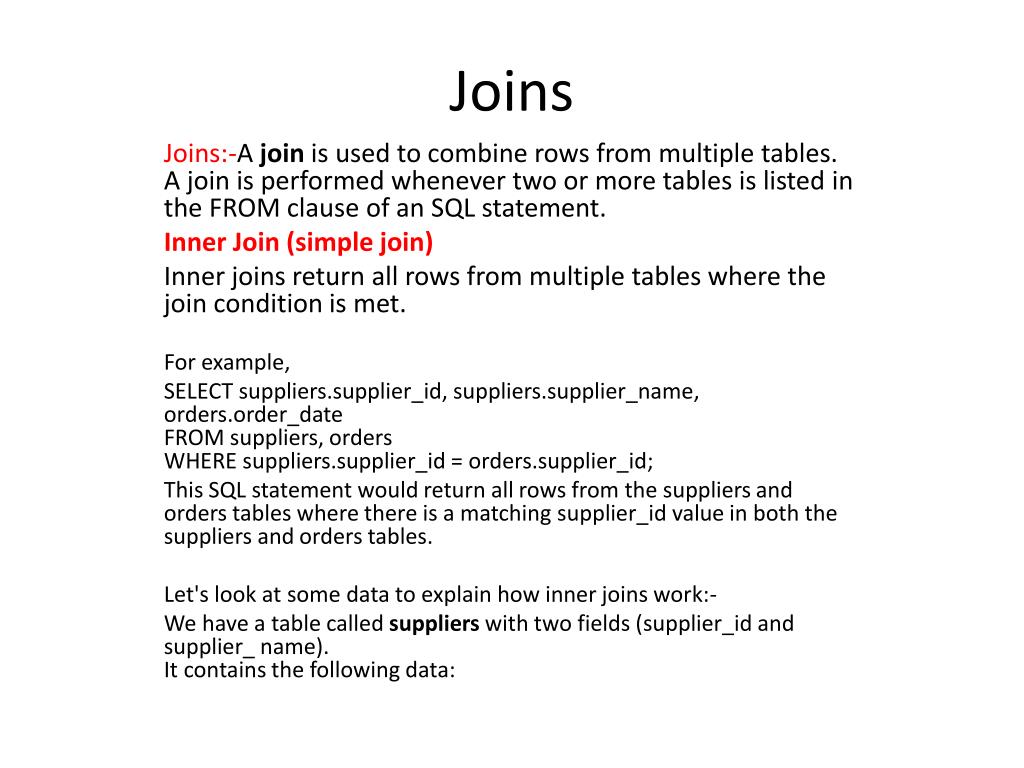 Joins

Joins:-A join is used to combine rows from multiple tables. A join is performed whenever two or more tables is listed in the FROM clause of an SQL statement.

Inner Join (simple join)

Inner joins return all rows from multiple tables where the join condition is met.

For example,

SELECT suppliers.supplier_id, suppliers.supplier_name, orders.order_date
FROM suppliers, orders
WHERE suppliers.supplier_id = orders.supplier_id;

This SQL statement would return all rows from the suppliers and orders tables where there is a matching supplier_id value in both the suppliers and orders tables.

Let's look at some data to explain how inner joins work:-

We have a table called suppliers with two fields (supplier_id and supplier_ name).
It contains the following data: